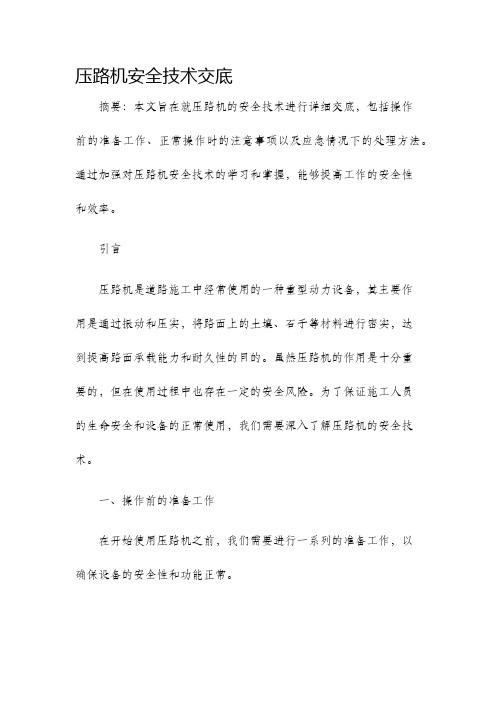 压路机安全技术交底

摘要：本文旨在就压路机的安全技术进行详细交底，包括操作前的准备工作、正常操作时的注意事项以及应急情况下的处理方法。通过加强对压路机安全技术的学习和掌握，能够提高工作的安全性和效率。

引言

压路机是道路施工中经常使用的一种重型动力设备，其主要作用是通过振动和压实，将路面上的土壤、石子等材料进行密实，达到提高路面承载能力和耐久性的目的。虽然压路机的作用是十分重要的，但在使用过程中也存在一定的安全风险。为了保证施工人员的生命安全和设备的正常使用，我们需要深入了解压路机的安全技术。

一、操作前的准备工作

在开始使用压路机之前，我们需要进行一系列的准备工作，以确保设备的安全性和功能正常。